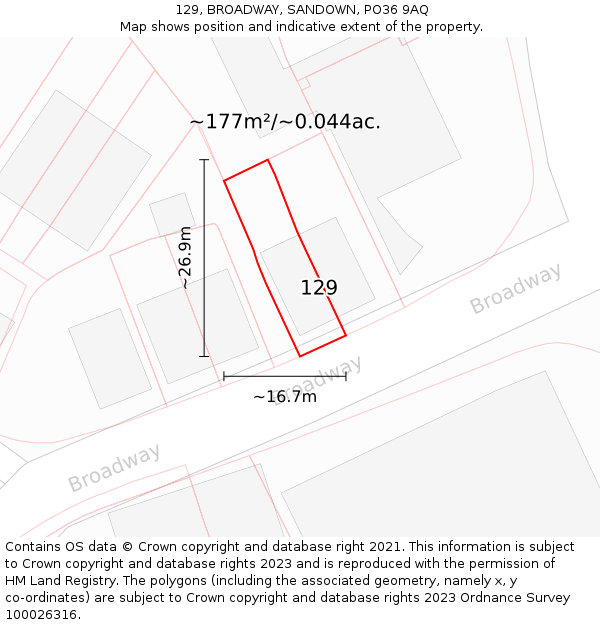 129, BROADWAY, SANDOWN, PO36 9AQ
Map shows position and indicative extent of the property.

~177m²/~0.044ac.

~26.9m

129

Broadway

Broadway

~16.7m

Broadway

Contains OS data © Crown copyright and database right 2021. This information is subject to Crown copyright and database rights 2023 and is reproduced with the permission of HM Land Registry. The polygons (including the associated geometry, namely x, y co-ordinates) are subject to Crown copyright and database rights 2023 Ordnance Survey 100026316.